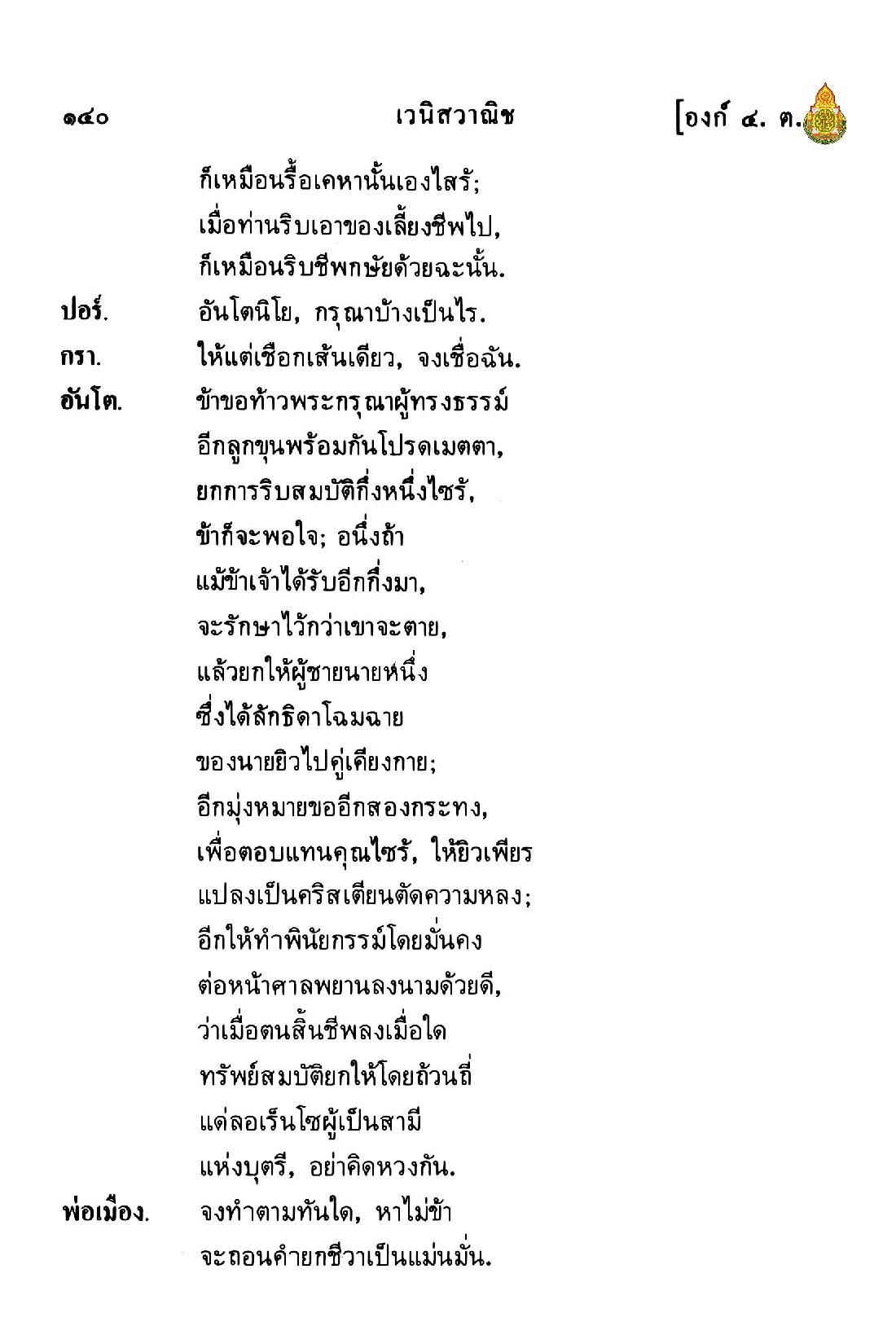 ๑๔๐ เวนิสวาณิช [องก์ ๔. ต.

ก็เหมือนรื้อเคหานั้นเองไสร้;
เมื่อท่านริบเอาของเลี้ยงชีพไป,
ก็เหมือนริบชีพกษัยด้วยฉะนั้น.

ปอร์. อันโตนิโย, กรุณาบ้างเป็นไร.

กรา. ให้แต่เชือกเส้นเดียว, จงเชื่อฉัน.

อันโต. ข้าขอท้าวพระกรุณาผู้ทรงธรรม์
อีกลูกขุนพร้อมกันโปรดเมตตา,
ยกการริบสมบัติกึ่งหนึ่งไซร้,
ข้าก็จะพอใจ; อนึ่งถ้า
แม้ข้าเจ้าได้รับอีกกึ่งมา,
จะรักษาไว้กว่าเขาจะตาย,
แล้วยกให้ผู้ชายนายหนึ่ง
ซึ่งได้ลักธิดาโฉมฉาย
ของนายยิวไปคู่เคียงกาย;
อีกมุ่งหมายขออีกสองกระทง,
เพื่อตอบแทนคุณไซร้, ให้ยิวเพียร
แปลงเป็นคริสเตียนตัดความหลง;
อีกให้ทำพินัยกรรม์โดยมั่นคง
ต่อหน้าศาลพยานลงนามด้วยดี,
ว่าเมื่อตนสิ้นชีพลงเมื่อใด
ทรัพย์สมบัติยกให้โดยถ้วนถี่
แด่ลอเร็นโซผู้เป็นสามี
แห่งบุตรี, อย่าคิดหวงกัน.

พ่อเมือง. จงทำตามทันใด, หาไม่ข้า
จะถอนคำยกชีวาเป็นแม่นมั่น.